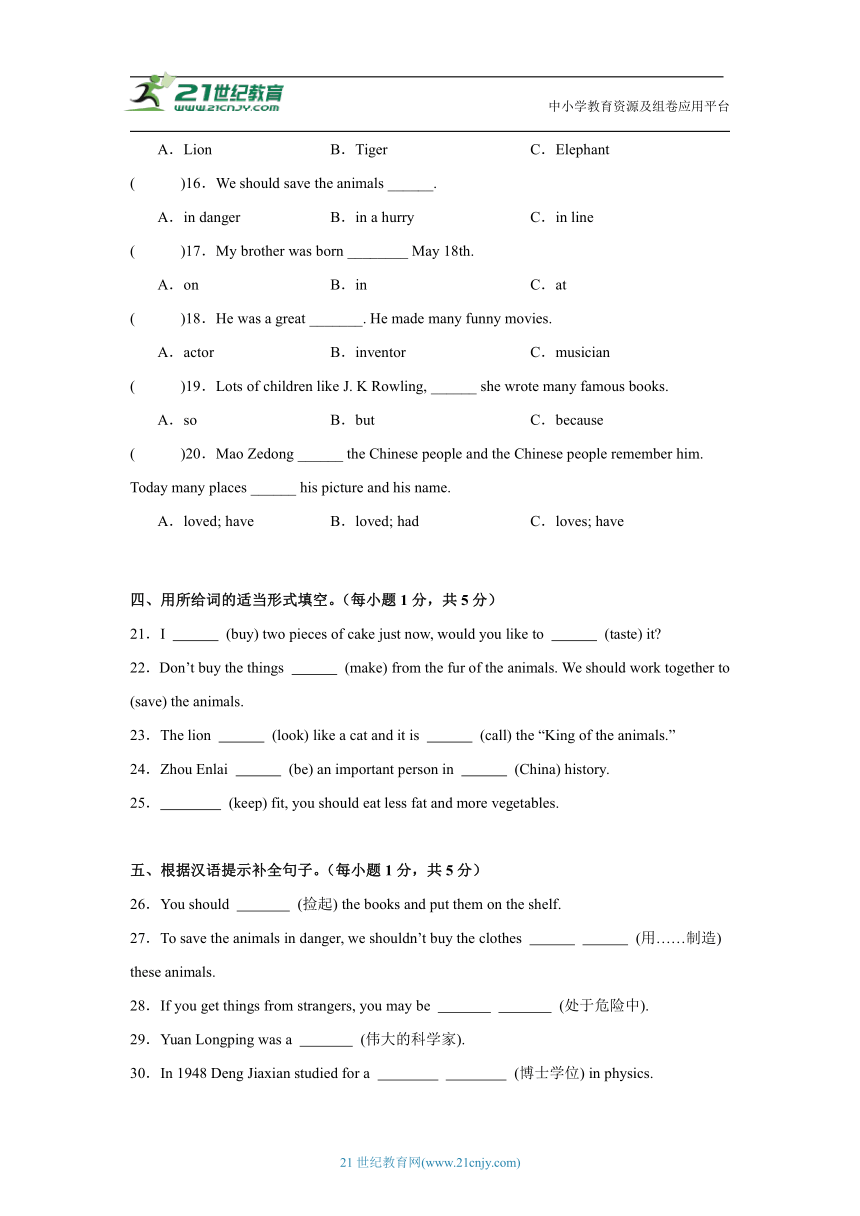 21世纪教育
www.21cnjy.com
中小学教育资源及组卷应用平台

A．Lion B．Tiger C．Elephant

( )16．We should save the animals ______.

A．in danger B．in a hurry C．in line

( )17．My brother was born ________ May 18th.

A．on B．in C．at

( )18．He was a great _______. He made many funny movies.

A．actor B．inventor C．musician

( )19．Lots of children like J. K Rowling, ______ she wrote many famous books.

A．so B．but C．because

( )20．Mao Zedong ______ the Chinese people and the Chinese people remember him. Today many places ______ his picture and his name.

A．loved; have B．loved; had C．loves; have

四、用所给词的适当形式填空。（每小题 1 分，共 5 分）

21．I ______ (buy) two pieces of cake just now, would you like to ______ (taste) it?

22．Don’t buy the things ______ (make) from the fur of the animals. We should work together to (save) the animals.

23．The lion ______ (look) like a cat and it is ______ (call) the “King of the animals.”

24．Zhou Enlai ______ (be) an important person in ______ (China) history.

25．________ (keep) fit, you should eat less fat and more vegetables.

五、根据汉语提示补全句子。（每小题 1 分，共 5 分）

26．You should _______ (捡起) the books and put them on the shelf.

27．To save the animals in danger, we shouldn’t buy the clothes ______ ______ (用……制造) these animals.

28．If you get things from strangers, you may be _______ _______ (处于危险中).

29．Yuan Longping was a _______ (伟大的科学家).

30．In 1948 Deng Jiaxian studied for a ________ ________ (博士学位) in physics.

21 世纪教育网(www.21cnjy.com)